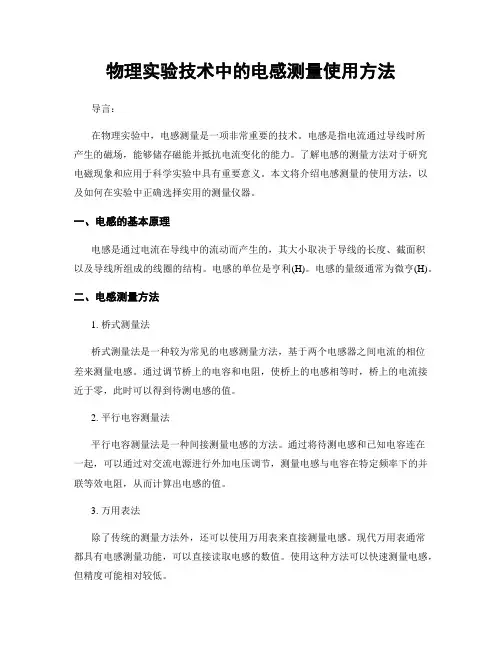 物理实验技术中的电感测量使用方法

导言：

在物理实验中，电感测量是一项非常重要的技术。电感是指电流通过导线时所产生的磁场，能够储存磁能并抵抗电流变化的能力。了解电感的测量方法对于研究电磁现象和应用于科学实验中具有重要意义。本文将介绍电感测量的使用方法，以及如何在实验中正确选择实用的测量仪器。

一、电感的基本原理

电感是通过电流在导线中的流动而产生的，其大小取决于导线的长度、截面积以及导线所组成的线圈的结构。电感的单位是亨利(H)。电感的量级通常为微亨(H)。

二、电感测量方法

1. 桥式测量法

桥式测量法是一种较为常见的电感测量方法，基于两个电感器之间电流的相位差来测量电感。通过调节桥上的电容和电阻，使桥上的电感相等时，桥上的电流接近于零，此时可以得到待测电感的值。

2. 平行电容测量法

平行电容测量法是一种间接测量电感的方法。通过将待测电感和已知电容连在一起，可以通过对交流电源进行外加电压调节，测量电感与电容在特定频率下的并联等效电阻，从而计算出电感的值。

3. 万用表法

除了传统的测量方法外，还可以使用万用表来直接测量电感。现代万用表通常都具有电感测量功能，可以直接读取电感的数值。使用这种方法可以快速测量电感，但精度可能相对较低。